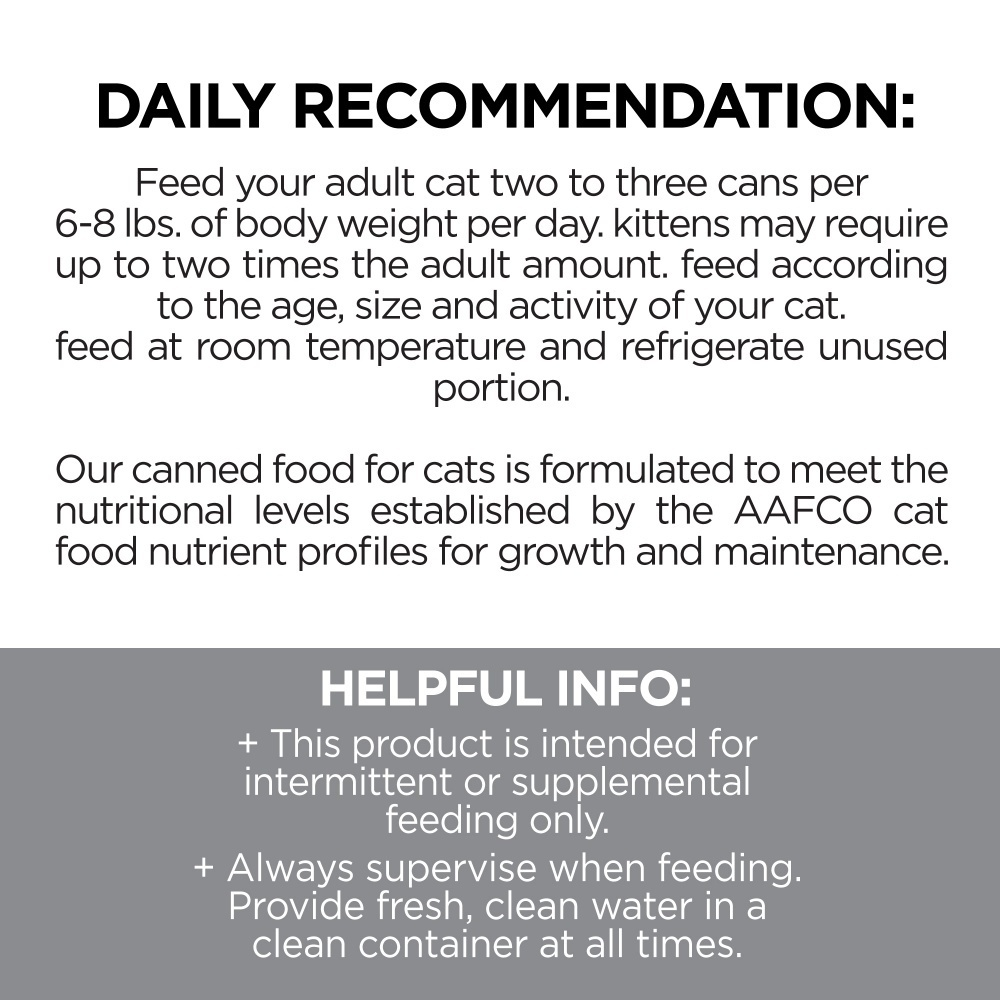 DAILY RECOMMENDATION:

Feed your adult cat two to three cans per 6-8 lbs. of body weight per day. kittens may require up to two times the adult amount. feed according to the age, size and activity of your cat. feed at room temperature and refrigerate unused portion.

Our canned food for cats is formulated to meet the nutritional levels established by the AAFCO cat food nutrient profiles for growth and maintenance.

HELPFUL INFO:

+ This product is intended for intermittent or supplemental feeding only.

+ Always supervise when feeding. Provide fresh, clean water in a clean container at all times.